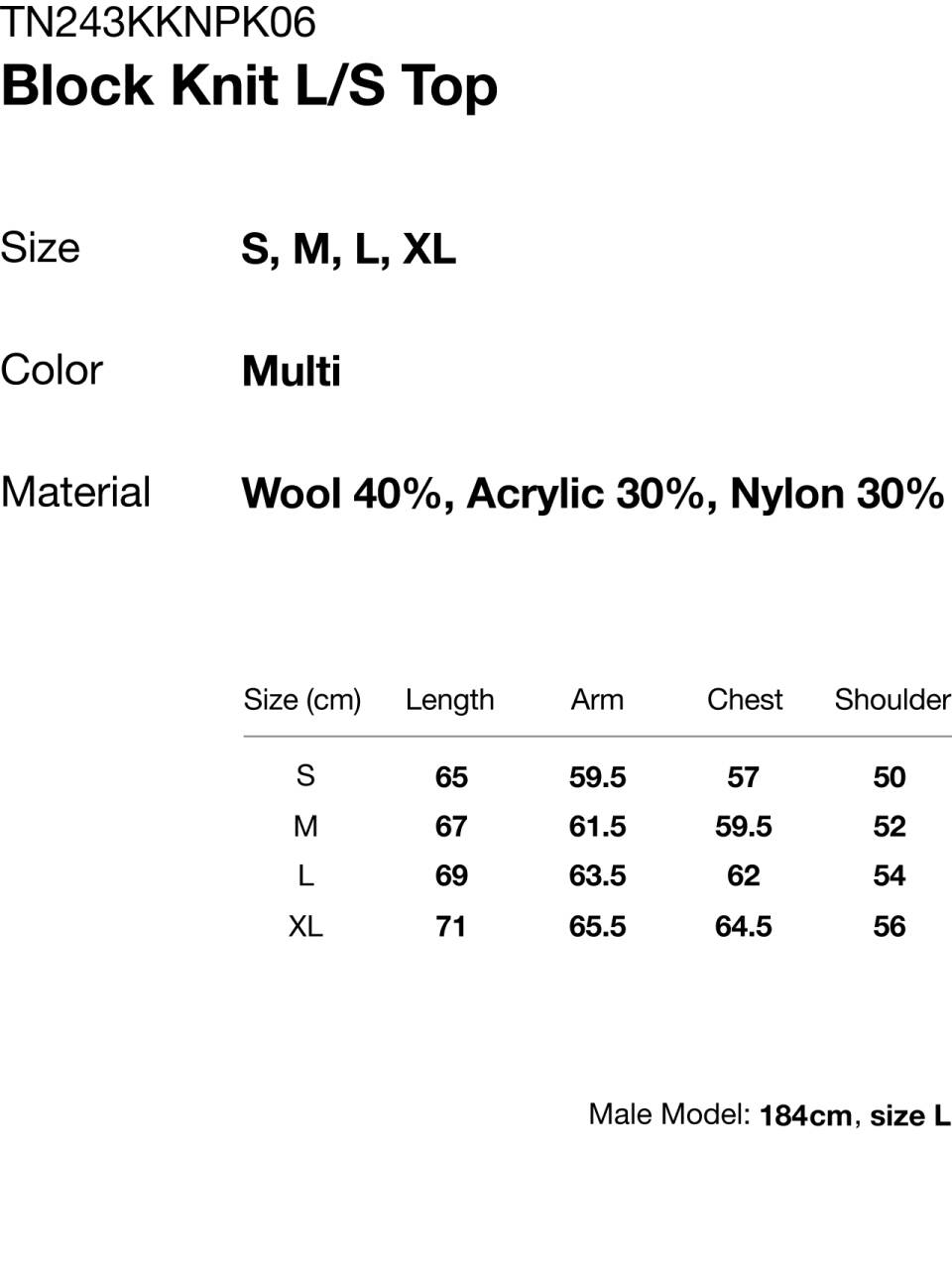 TN243KKNPK06
Block Knit L/S Top

Size S, M, L, XL

Color Multi

Material Wool 40%, Acrylic 30%, Nylon 30%

| Size (cm) | Length | Arm | Chest | Shoulder |
|---|---|---|---|---|
| S | 65 | 59.5 | 57 | 50 |
| M | 67 | 61.5 | 59.5 | 52 |
| L | 69 | 63.5 | 62 | 54 |
| XL | 71 | 65.5 | 64.5 | 56 |

Male Model: 184cm, size L